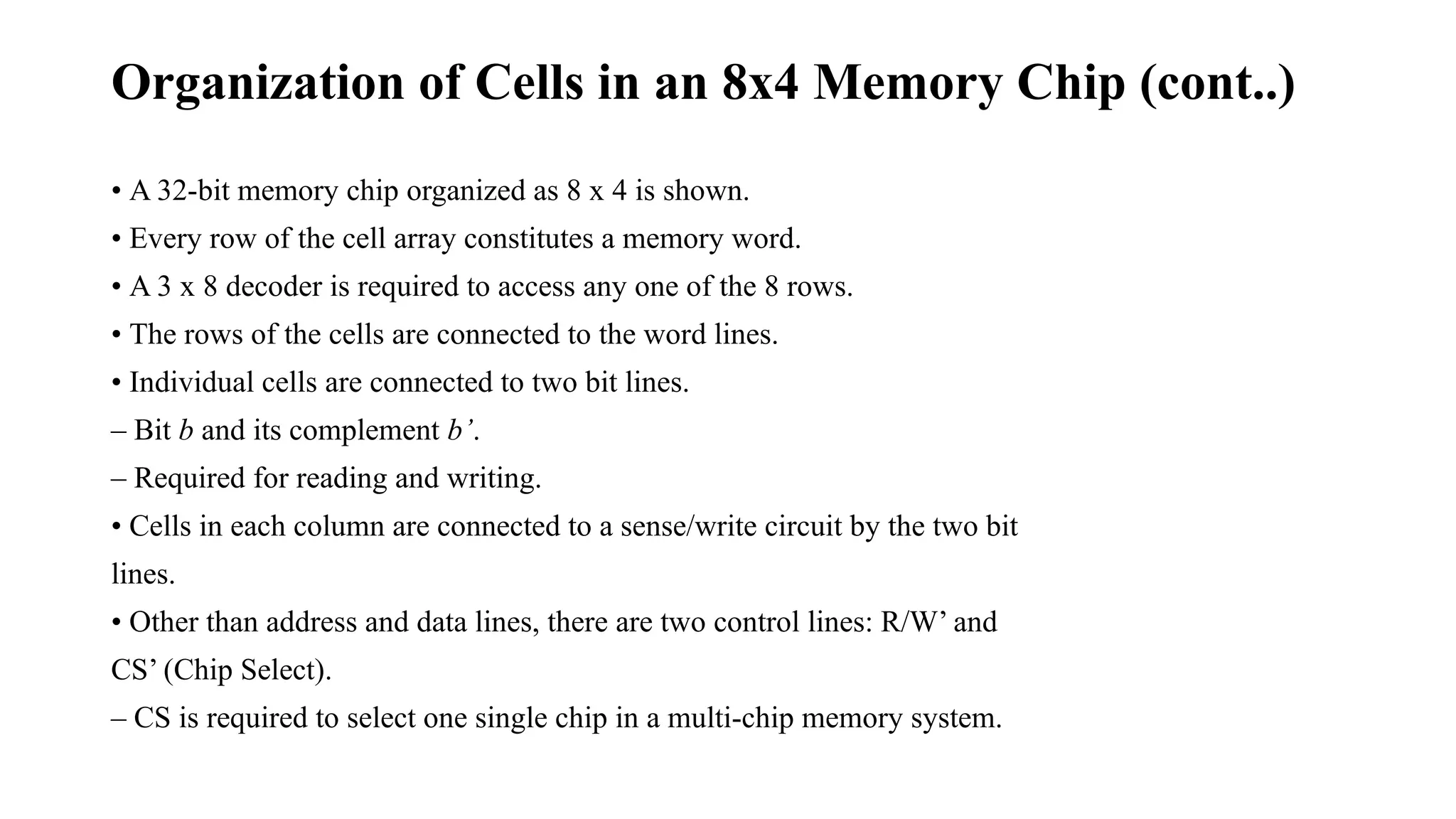 Organization of Cells in an 8x4 Memory Chip (cont..)

• A 32-bit memory chip organized as 8 x 4 is shown.

• Every row of the cell array constitutes a memory word.

• A 3 x 8 decoder is required to access any one of the 8 rows.

• The rows of the cells are connected to the word lines.

• Individual cells are connected to two bit lines.

– Bit b and its complement b’.

– Required for reading and writing.

• Cells in each column are connected to a sense/write circuit by the two bit lines.

• Other than address and data lines, there are two control lines: R/W’ and CS’ (Chip Select).

– CS is required to select one single chip in a multi-chip memory system.